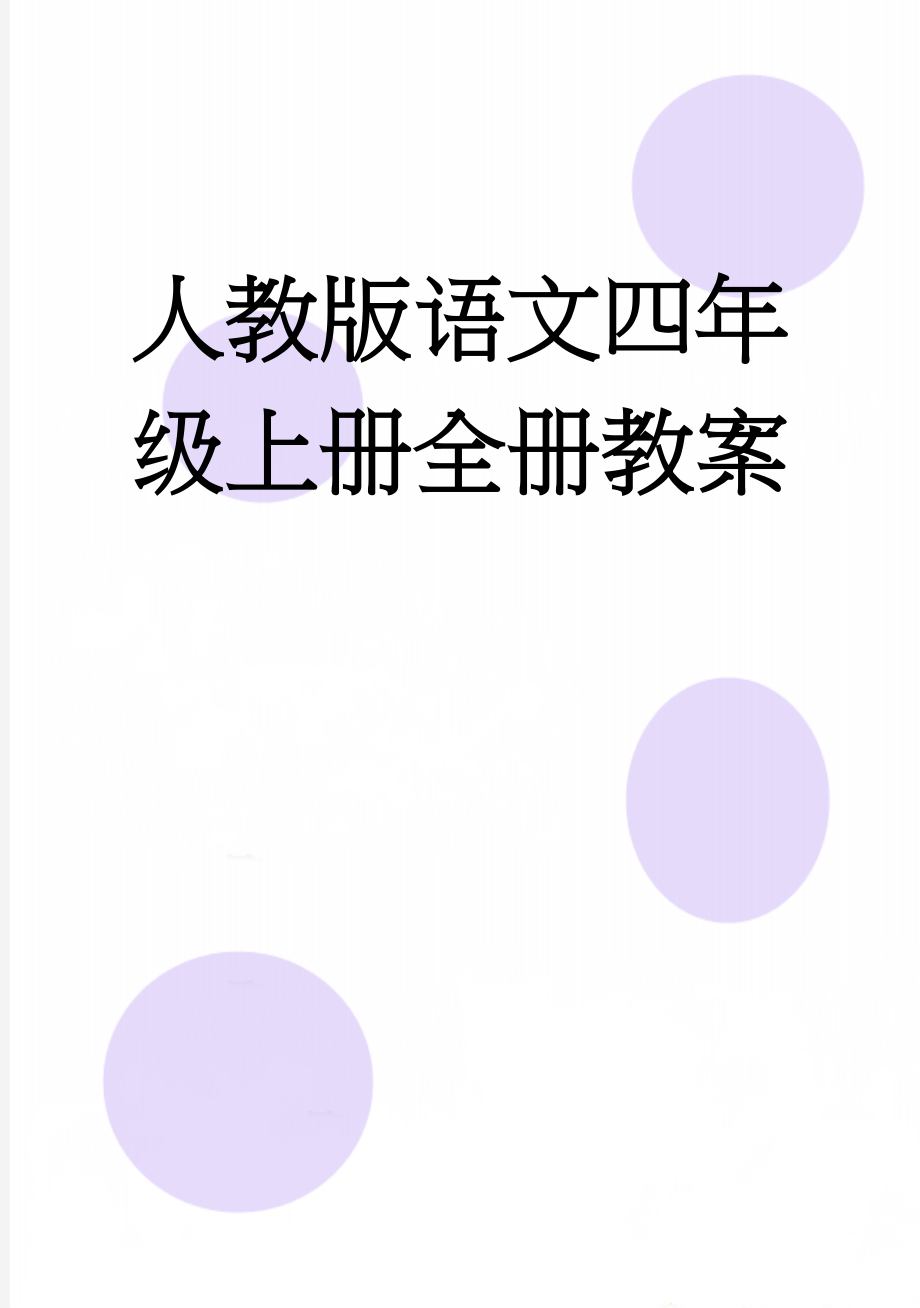 人教版语文四年级上册全册教案